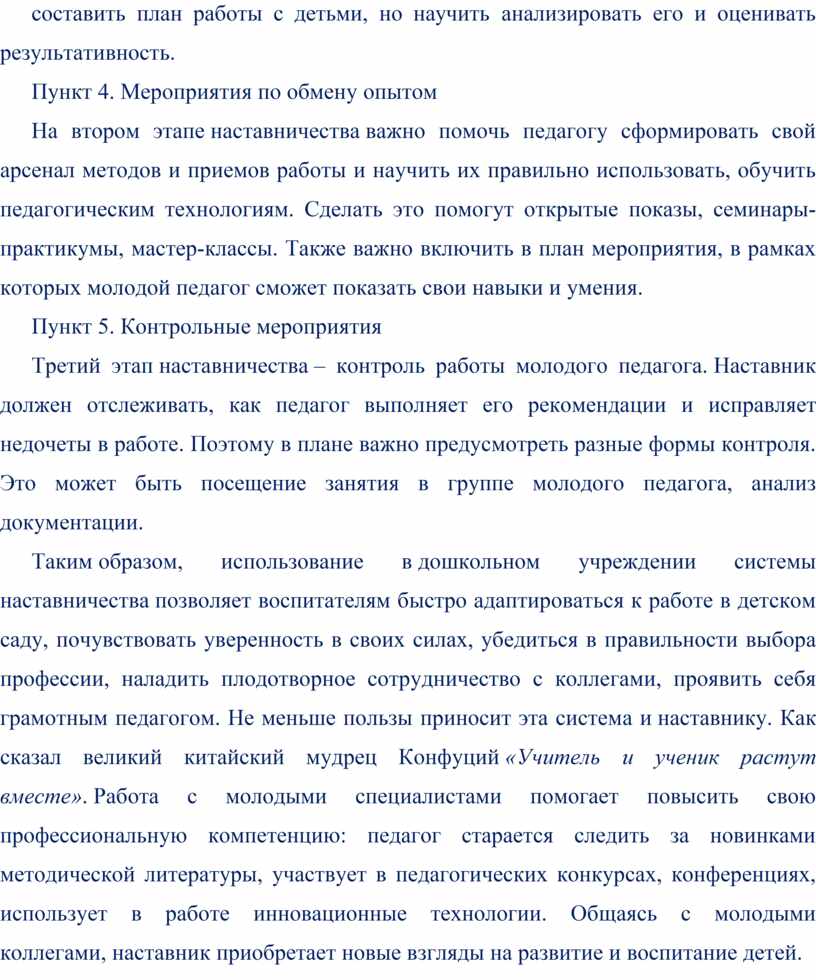 составить план работы с детьми, но научить анализировать его и оценивать результативность.

Пункт 4. Мероприятия по обмену опытом

На втором этапе наставничества важно помочь педагогу сформировать свой арсенал методов и приемов работы и научить их правильно использовать, обучить педагогическим технологиям. Сделать это помогут открытые показы, семинары-практикумы, мастер-классы. Также важно включить в план мероприятия, в рамках которых молодой педагог сможет показать свои навыки и умения.

Пункт 5. Контрольные мероприятия

Третий этап наставничества – контроль работы молодого педагога. Наставник должен отслеживать, как педагог выполняет его рекомендации и исправляет недочеты в работе. Поэтому в плане важно предусмотреть разные формы контроля. Это может быть посещение занятия в группе молодого педагога, анализ документации.

Таким образом, использование в дошкольном учреждении системы наставничества позволяет воспитателям быстро адаптироваться к работе в детском саду, почувствовать уверенность в своих силах, убедиться в правильности выбора профессии, наладить плодотворное сотрудничество с коллегами, проявить себя грамотным педагогом. Не меньше пользы приносит эта система и наставнику. Как сказал великий китайский мудрец Конфуций «Учитель и ученик растут вместе». Работа с молодыми специалистами помогает повысить свою профессиональную компетенцию: педагог старается следить за новинками методической литературы, участвует в педагогических конкурсах, конференциях, использует в работе инновационные технологии. Общаясь с молодыми коллегами, наставник приобретает новые взгляды на развитие и воспитание детей.